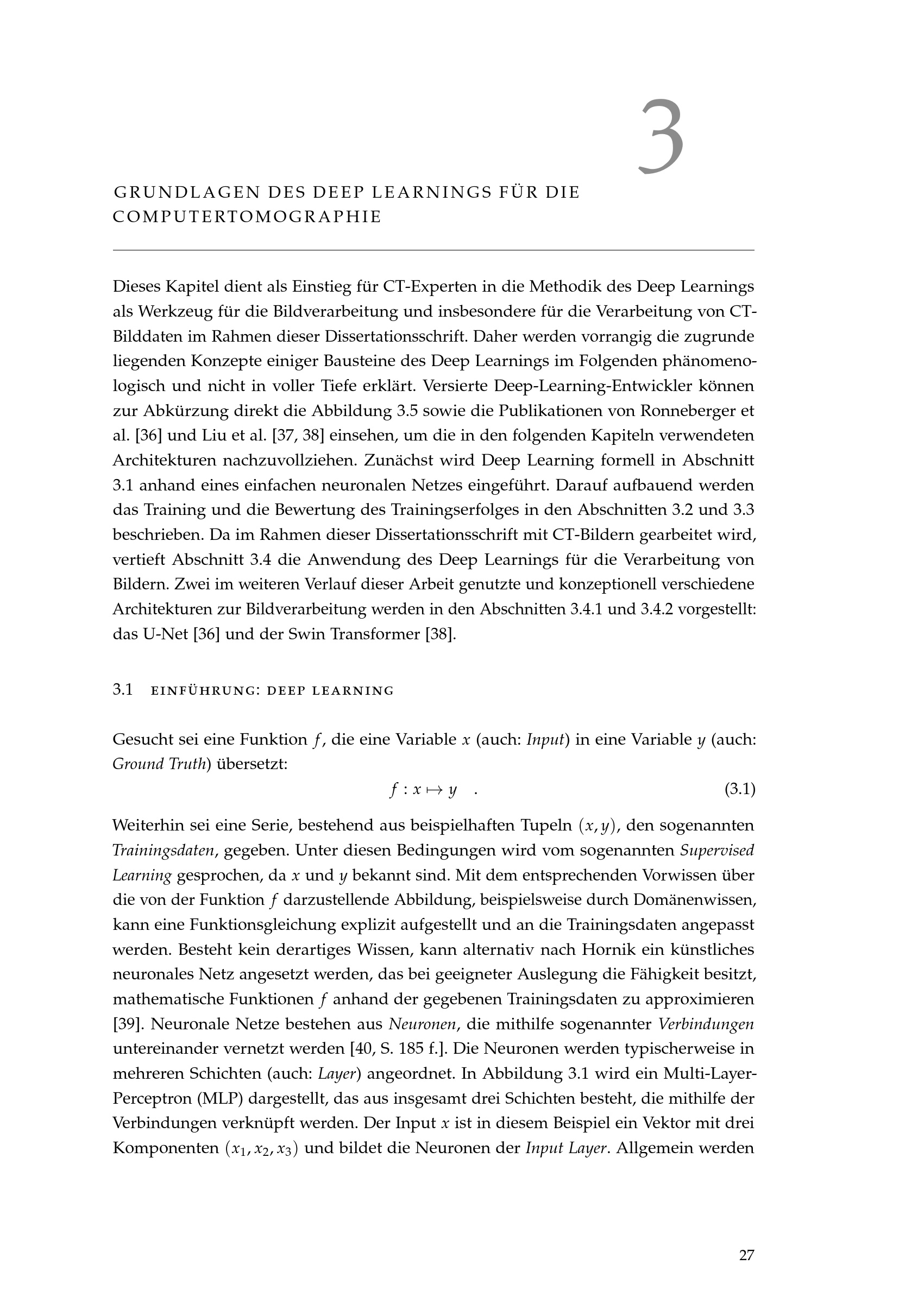 3

GRUNDLAGEN DES DEEP LEARNINGS FÜR DIE COMPUTERTOMOGRAPHIE

Dieses Kapitel dient als Einstieg für CT-Experten in die Methodik des Deep Learnings als Werkzeug für die Bildverarbeitung und insbesondere für die Verarbeitung von CT-Bilddaten im Rahmen dieser Dissertationsschrift. Daher werden vorrangig die zugrunde liegenden Konzepte einiger Bausteine des Deep Learnings im Folgenden phänomenologisch und nicht in voller Tiefe erklärt. Versierte Deep-Learning-Entwickler können zur Abkürzung direkt die Abbildung 3.5 sowie die Publikationen von Ronneberger et al. [36] und Liu et al. [37, 38] einsehen, um die in den folgenden Kapiteln verwendeten Architekturen nachzuvollziehen. Zunächst wird Deep Learning formell in Abschnitt 3.1 anhand eines einfachen neuronalen Netzes eingeführt. Darauf aufbauend werden das Training und die Bewertung des Trainingserfolges in den Abschnitten 3.2 und 3.3 beschrieben. Da im Rahmen dieser Dissertationsschrift mit CT-Bildern gearbeitet wird, vertieft Abschnitt 3.4 die Anwendung des Deep Learnings für die Verarbeitung von Bildern. Zwei im weiteren Verlauf dieser Arbeit genutzte und konzeptionell verschiedene Architekturen zur Bildverarbeitung werden in den Abschnitten 3.4.1 und 3.4.2 vorgestellt: das U-Net [36] und der Swin Transformer [38].

3.1 EINFÜHRUNG: DEEP LEARNING

Gesucht sei eine Funktion $f$, die eine Variable $x$ (auch: Input) in eine Variable $y$ (auch: Ground Truth) übersetzt:

$f : x \mapsto y \quad .$ (3.1)

Weiterhin sei eine Serie, bestehend aus beispielhaften Tupeln $(x, y)$, den sogenannten Trainingsdaten, gegeben. Unter diesen Bedingungen wird vom sogenannten Supervised Learning gesprochen, da $x$ und $y$ bekannt sind. Mit dem entsprechenden Vorwissen über die von der Funktion $f$ darzustellende Abbildung, beispielsweise durch Domänenwissen, kann eine Funktionsgleichung explizit aufgestellt und an die Trainingsdaten angepasst werden. Besteht kein derartiges Wissen, kann alternativ nach Hornik ein künstliches neuronales Netz angesetzt werden, das bei geeigneter Auslegung die Fähigkeit besitzt, mathematische Funktionen $f$ anhand der gegebenen Trainingsdaten zu approximieren [39]. Neuronale Netze bestehen aus Neuronen, die mithilfe sogenannter Verbindungen untereinander vernetzt werden [40, S. 185 f.]. Die Neuronen werden typischerweise in mehreren Schichten (auch: Layer) angeordnet. In Abbildung 3.1 wird ein Multi-Layer-Perceptron (MLP) dargestellt, das aus insgesamt drei Schichten besteht, die mithilfe der Verbindungen verknüpft werden. Der Input $x$ ist in diesem Beispiel ein Vektor mit drei Komponenten $(x_1, x_2, x_3)$ und bildet die Neuronen der Input Layer. Allgemein werden

27